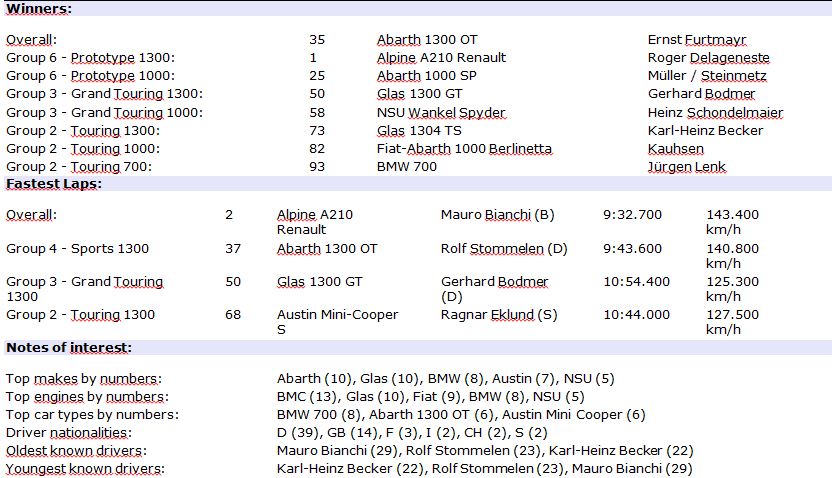 **Winners:**

| | | | |
|---|---|---|---|
| Overall: | 35 | Abarth 1300 OT | Ernst Furtmayr |
| Group 6 - Prototype 1300: | 1 | Alpine A210 Renault | Roger Delageneste |
| Group 6 - Prototype 1000: | 25 | Abarth 1000 SP | Müller / Steinmetz |
| Group 3 - Grand Touring 1300: | 50 | Glas 1300 GT | Gerhard Bodmer |
| Group 3 - Grand Touring 1000: | 58 | NSU Wankel Spyder | Heinz Schondelmaier |
| Group 2 - Touring 1300: | 73 | Glas 1304 TS | Karl-Heinz Becker |
| Group 2 - Touring 1000: | 82 | Fiat-Abarth 1000 Berlinetta | Kauhsen |
| Group 2 - Touring 700: | 93 | BMW 700 | Jürgen Lenk |

**Fastest Laps:**

| | | | | | |
|---|---|---|---|---|---|
| Overall: | 2 | Alpine A210 Renault | Mauro Bianchi (B) | 9:32.700 | 143.400 km/h |
| Group 4 - Sports 1300 | 37 | Abarth 1300 OT | Rolf Stommelen (D) | 9:43.600 | 140.800 km/h |
| Group 3 - Grand Touring 1300 | 50 | Glas 1300 GT | Gerhard Bodmer (D) | 10:54.400 | 125.300 km/h |
| Group 2 - Touring 1300 | 68 | Austin Mini-Cooper S | Ragnar Eklund (S) | 10:44.000 | 127.500 km/h |

**Notes of interest:**

| | |
|---|---|
| Top makes by numbers: | Abarth (10), Glas (10), BMW (8), Austin (7), NSU (5) |
| Top engines by numbers: | BMC (13), Glas (10), Fiat (9), BMW (8), NSU (5) |
| Top car types by numbers: | BMW 700 (8), Abarth 1300 OT (6), Austin Mini Cooper (6) |
| Driver nationalities: | D (39), GB (14), F (3), I (2), CH (2), S (2) |
| Oldest known drivers: | Mauro Bianchi (29), Rolf Stommelen (23), Karl-Heinz Becker (22) |
| Youngest known drivers: | Karl-Heinz Becker (22), Rolf Stommelen (23), Mauro Bianchi (29) |